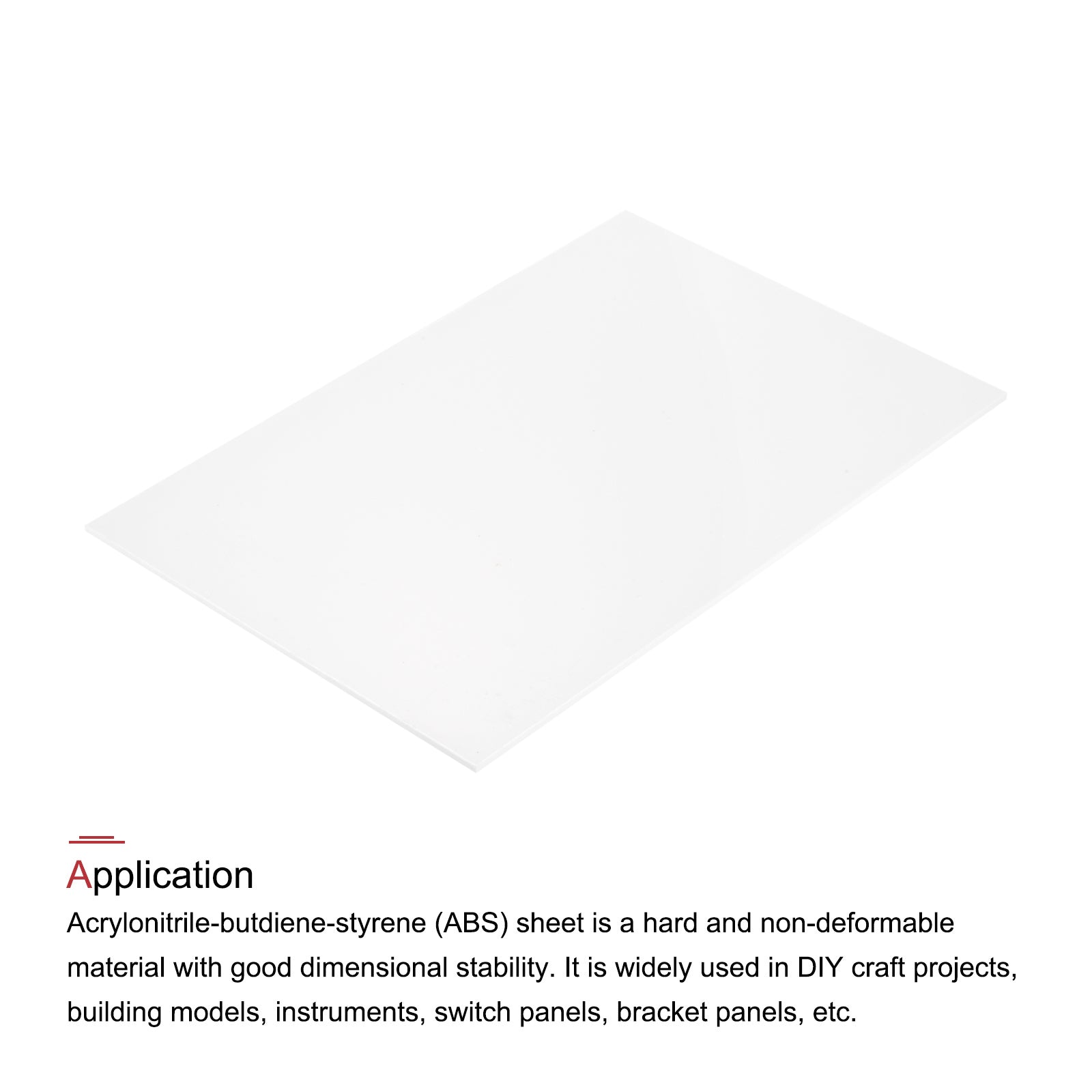 Application

Acrylonitrile-butdiene-styrene (ABS) sheet is a hard and non-deformable material with good dimensional stability. It is widely used in DIY craft projects, building models, instruments, switch panels, bracket panels, etc.